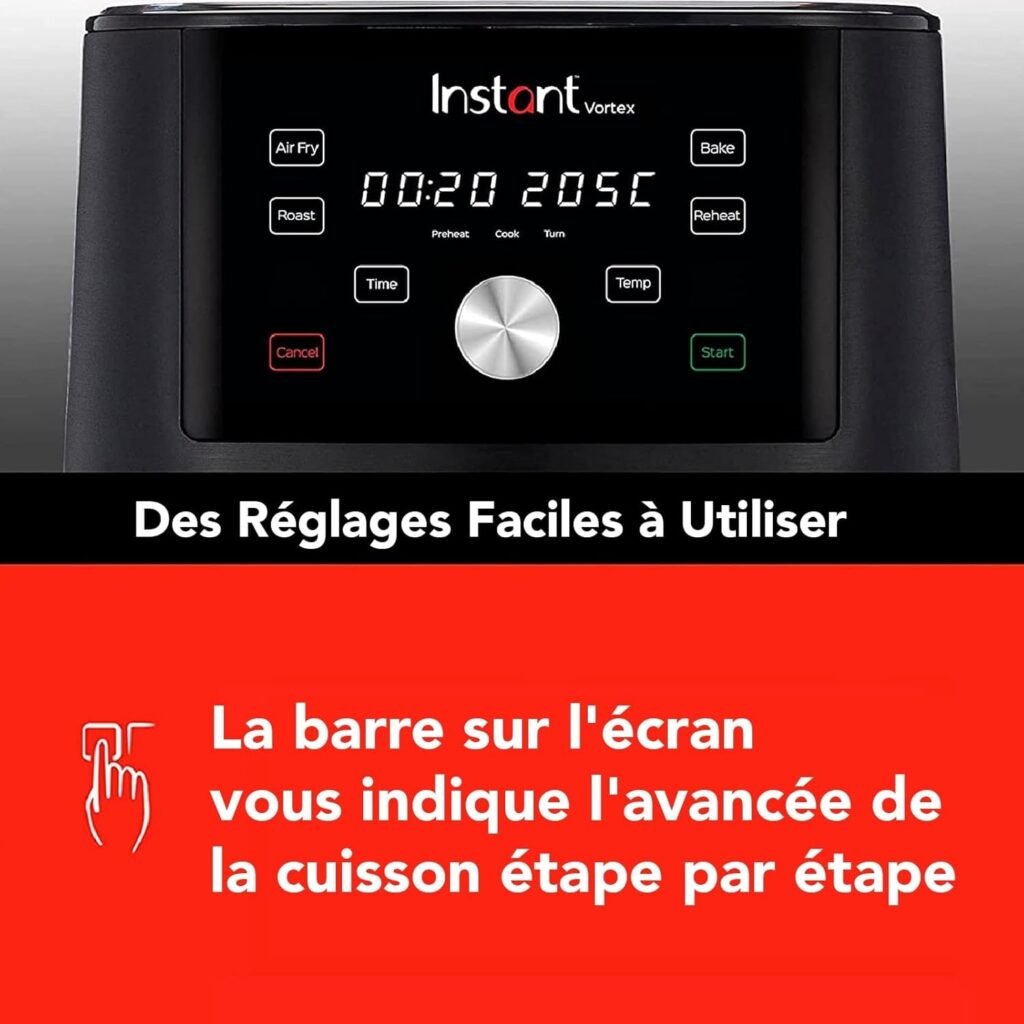 Instant Vortex

Air Fry
Bake
00:20 205C
Roast
Reheat
Preheat Cook Turn
Time
Temp
Cancel
Start

Des Réglages Faciles à Utiliser

La barre sur l'écran vous indique l'avancée de la cuisson étape par étape